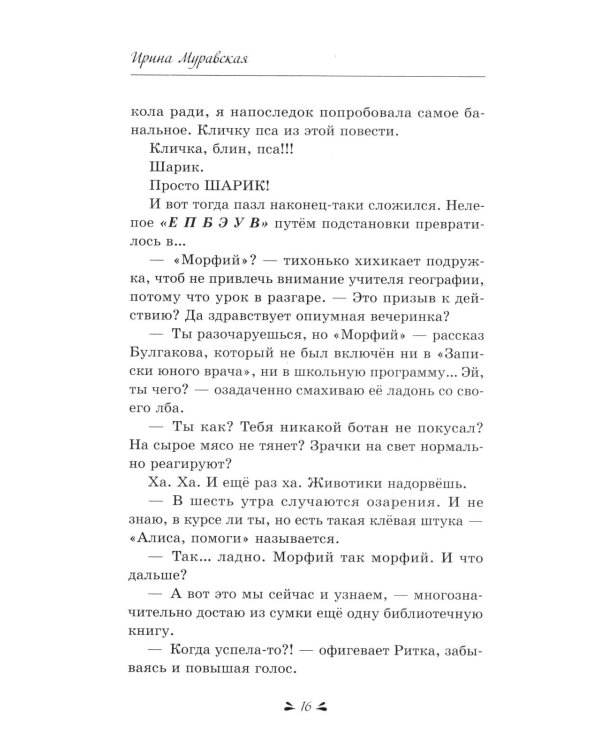 Ирина Муравская

кола ради, я напоследок попробовала самое банальное. Кличку пса из этой повести.

Кличка, блин, пса!!!

Шарик.

Просто ШАРИК!

И вот тогда пазл наконец-таки сложился. Нелепое «Е П Б Э У В» путём подстановки превратилось в...

— «Морфий»? — тихонько хихикает подружка, чтоб не привлечь внимание учителя географии, потому что урок в разгаре. — Это призыв к действию? Да здравствует опиумная вечеринка?

— Ты разочаруешься, но «Морфий» — рассказ Булгакова, который не был включён ни в «Записки юного врача», ни в школьную программу... Эй, ты чего? — озадаченно смахиваю её ладонь со своего лба.

— Ты как? Тебя никакой ботан не покусал? На сырое мясо не тянет? Зрачки на свет нормально реагируют?

Ха. Ха. И ещё раз ха. Животики надорвёшь.

— В шесть утра случаются озарения. И не знаю, в курсе ли ты, но есть такая клёвая штука — «Алиса, помоги» называется.

— Так... ладно. Морфий так морфий. И что дальше?

— А вот это мы сейчас и узнаем, — многозначительно достаю из сумки ещё одну библиотечную книгу.

— Когда успела-то?! — офигевает Ритка, забываясь и повышая голос.

16